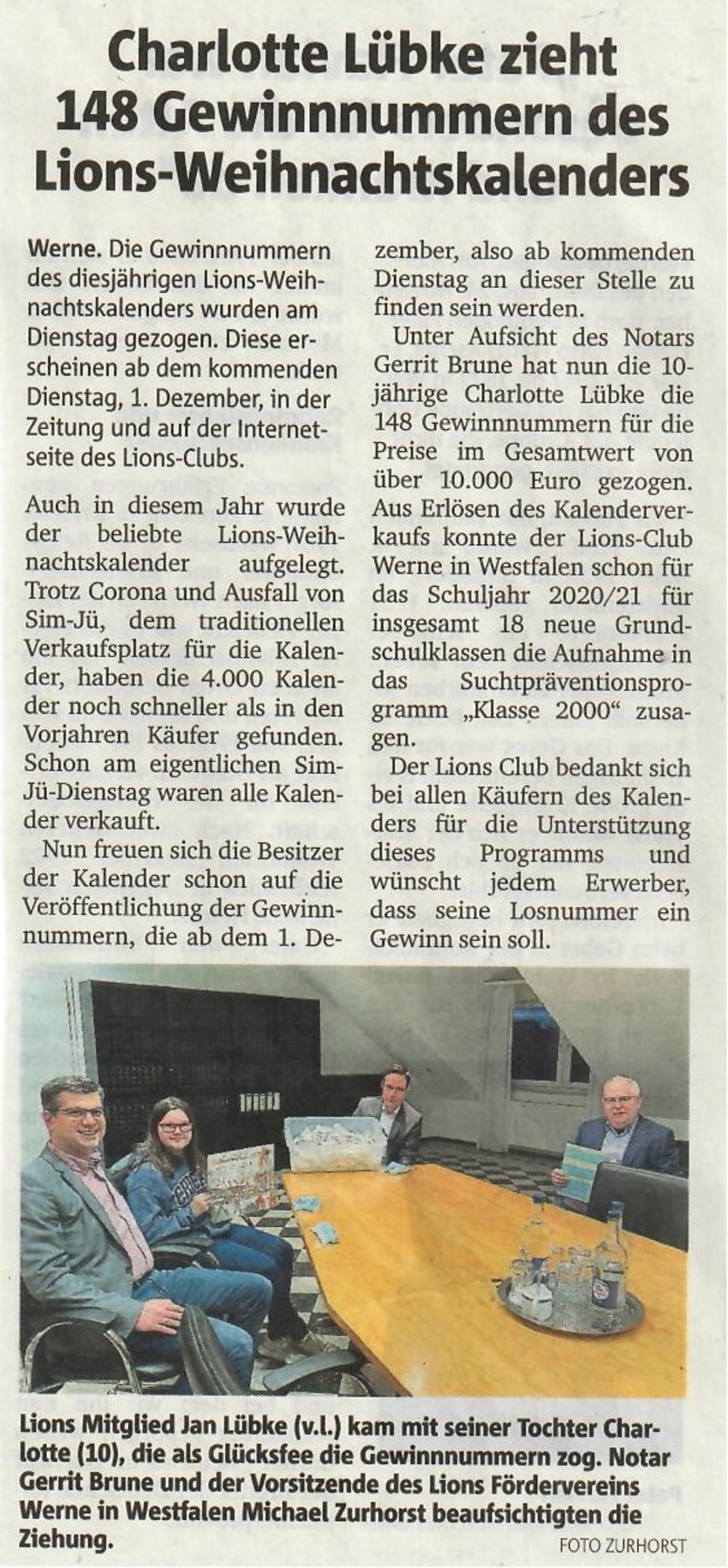 Charlotte Lübke zieht 148 Gewinnnummern des Lions-Weihnachtskalenders

Werne. Die Gewinnnummern des diesjährigen Lions-Weihnachtskalenders wurden am Dienstag gezogen. Diese erscheinen ab dem kommenden Dienstag, 1. Dezember, in der Zeitung und auf der Internetseite des Lions-Clubs.

Auch in diesem Jahr wurde der beliebte Lions-Weihnachtskalender aufgelegt. Trotz Corona und Ausfall von Sim-Jü, dem traditionellen Verkaufsplatz für die Kalender, haben die 4.000 Kalender noch schneller als in den Vorjahren Käufer gefunden. Schon am eigentlichen Sim-Jü-Dienstag waren alle Kalender verkauft.

Nun freuen sich die Besitzer der Kalender schon auf die Veröffentlichung der Gewinnnummern, die ab dem 1. Dezember, also ab kommenden Dienstag an dieser Stelle zu finden sein werden.

Unter Aufsicht des Notars Gerrit Brune hat nun die 10-jährige Charlotte Lübke die 148 Gewinnnummern für die Preise im Gesamtwert von über 10.000 Euro gezogen. Aus Erlösen des Kalenderverkaufs konnte der Lions-Club Werne in Westfalen schon für das Schuljahr 2020/21 für insgesamt 18 neue Grundschulklassen die Aufnahme in das Suchtpräventionsprogramm „Klasse 2000“ zusagen.

Der Lions Club bedankt sich bei allen Käufern des Kalenders für die Unterstützung dieses Programms und wünscht jedem Erwerber, dass seine Losnummer ein Gewinn sein soll.

Lions Mitglied Jan Lübke (v.l.) kam mit seiner Tochter Charlotte (10), die als Glücksfee die Gewinnnummern zog. Notar Gerrit Brune und der Vorsitzende des Lions Fördervereins Werne in Westfalen Michael Zurhorst beaufsichtigten die Ziehung.

FOTO ZURHORST